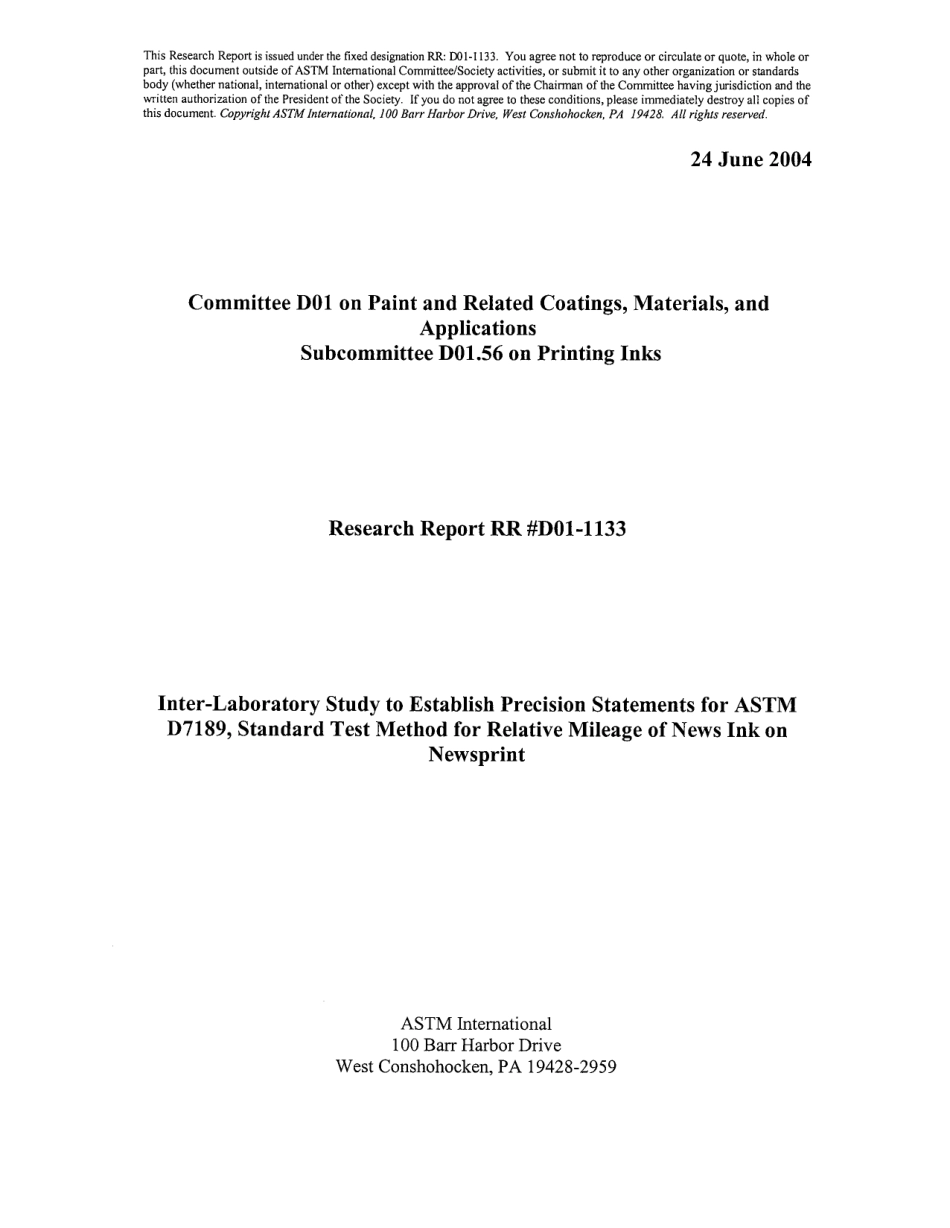 This Research Report is issued under the fixed designation RR: D01-1133. You agree not to reproduce or circulate or quote, in whole or part, this document outside of ASTM International Committee/Society activities, or submit it to any other organization or standards body (whether national, international or other) except with the approval of the Chairman of the Committee having jurisdiction and the written authorization of the President of the Society. If you do not agree to these conditions, please immediately destroy all copies of this document. Copyright ASTM International, 100 Barr Harbor Drive, West Conshohocken, PA 19428. All rights reserved.

24 June 2004

Committee D01 on Paint and Related Coatings, Materials, and Applications
Subcommittee D01.56 on Printing Inks

Research Report RR #D01-1133

Inter-Laboratory Study to Establish Precision Statements for ASTM D7189, Standard Test Method for Relative Mileage of News Ink on Newsprint

ASTM International
100 Barr Harbor Drive
West Conshohocken, PA 19428-2959